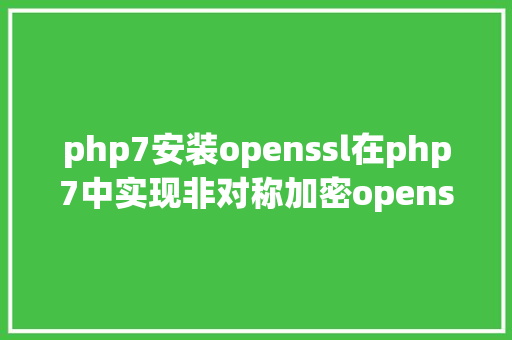 php7安装openssl在php7中实现非对称加密opens